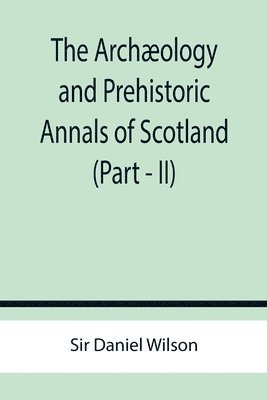 The Archæology and Prehistoric Annals of Scotland (Part - II)

Sir Daniel Wilson